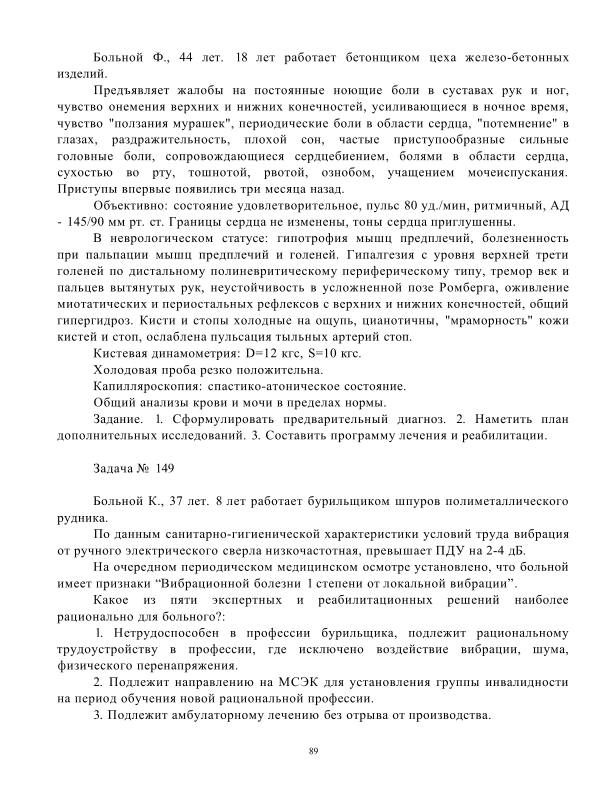 Больной Ф., 44 лет. 18 лет работает бетонщиком цеха железо-бетонных изделий.

Предъявляет жалобы на постоянные ноющие боли в суставах рук и ног, чувство онемения верхних и нижних конечностей, усиливающиеся в ночное время, чувство "ползания мурашек", периодические боли в области сердца, "потемнение" в глазах, раздражительность, плохой сон, частые приступообразные сильные головные боли, сопровождающиеся сердцебиением, болями в области сердца, сухостью во рту, тошнотой, рвотой, ознобом, учащением мочеиспускания. Приступы впервые появились три месяца назад.

Объективно: состояние удовлетворительное, пульс 80 уд./мин, ритмичный, АД - 145/90 мм рт. ст. Границы сердца не изменены, тоны сердца приглушенны.

В неврологическом статусе: гипотрофия мышц предплечий, болезненность при пальпации мышц предплечий и голеней. Гипалгезия с уровня верхней трети голеней по дистальному полиневритическому периферическому типу, тремор век и пальцев вытянутых рук, неустойчивость в усложненной позе Ромберга, оживление миотатических и периостальных рефлексов с верхних и нижних конечностей, общий гипергидроз. Кисти и стопы холодные на ощупь, цианотичны, "мраморность" кожи кистей и стоп, ослаблена пульсация тыльных артерий стоп.

Кистевая динамометрия: D=12 кгс, S=10 кгс.

Холодовая проба резко положительна.

Капилляроскопия: спастико-атоническое состояние.

Общий анализы крови и мочи в пределах нормы.

Задание. 1. Сформулировать предварительный диагноз. 2. Наметить план дополнительных исследований. 3. Составить программу лечения и реабилитации.

Задача № 149

Больной К., 37 лет. 8 лет работает бурильщиком шпуров полиметаллического рудника.

По данным санитарно-гигиенической характеристики условий труда вибрация от ручного электрического сверла низкочастотная, превышает ПДУ на 2-4 дБ.

На очередном периодическом медицинском осмотре установлено, что больной имеет признаки “Вибрационной болезни 1 степени от локальной вибрации”.

Какое из пяти экспертных и реабилитационных решений наиболее рационально для больного?:

1. Нетрудоспособен в профессии бурильщика, подлежит рациональному трудоустройству в профессии, где исключено воздействие вибрации, шума, физического перенапряжения.

2. Подлежит направлению на МСЭК для установления группы инвалидности на период обучения новой рациональной профессии.

3. Подлежит амбулаторному лечению без отрыва от производства.

89